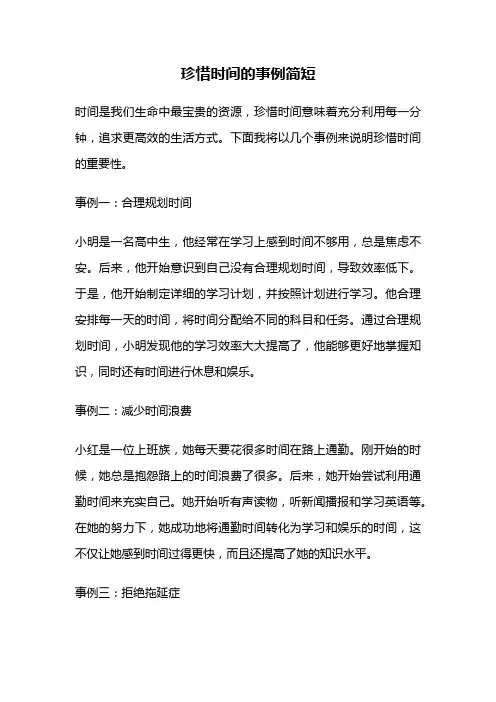 珍惜时间的事例简短

时间是我们生命中最宝贵的资源，珍惜时间意味着充分利用每一分钟，追求更高效的生活方式。下面我将以几个事例来说明珍惜时间的重要性。

事例一：合理规划时间

小明是一名高中生，他经常在学习上感到时间不够用，总是焦虑不安。后来，他开始意识到自己没有合理规划时间，导致效率低下。于是，他开始制定详细的学习计划，并按照计划进行学习。他合理安排每一天的时间，将时间分配给不同的科目和任务。通过合理规划时间，小明发现他的学习效率大大提高了，他能够更好地掌握知识，同时还有时间进行休息和娱乐。

事例二：减少时间浪费

小红是一位上班族，她每天要花很多时间在路上通勤。刚开始的时候，她总是抱怨路上的时间浪费了很多。后来，她开始尝试利用通勤时间来充实自己。她开始听有声读物，听新闻播报和学习英语等。在她的努力下，她成功地将通勤时间转化为学习和娱乐的时间，这不仅让她感到时间过得更快，而且还提高了她的知识水平。

事例三：拒绝拖延症